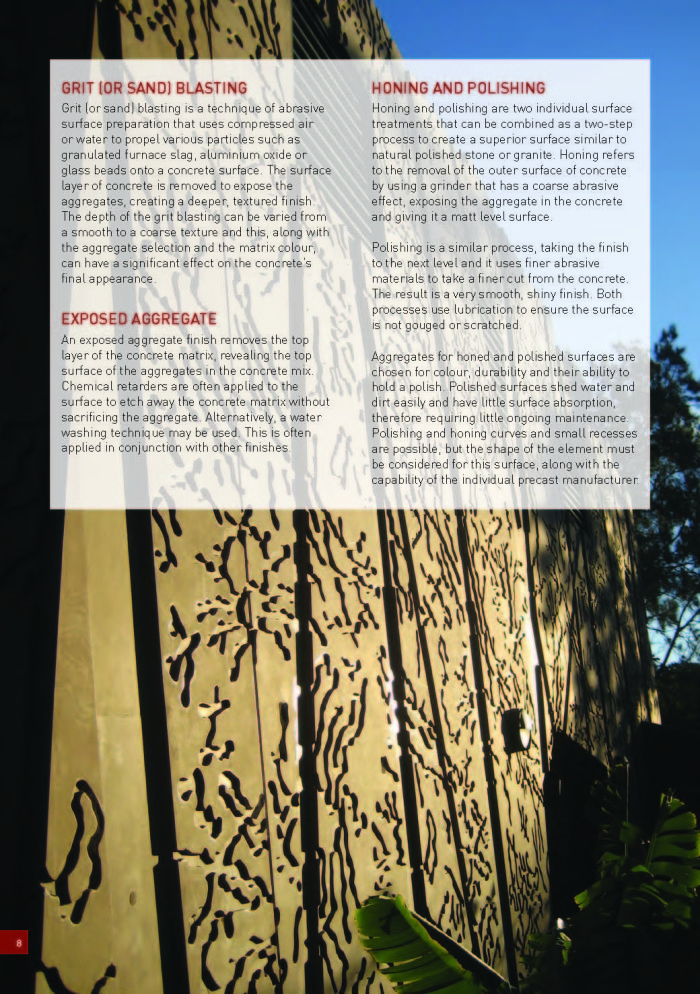 GRIT (OR SAND) BLASTING

Grit (or sand) blasting is a technique of abrasive surface preparation that uses compressed air or water to propel various particles such as granulated furnace slag, aluminium oxide or glass beads onto a concrete surface. The surface layer of concrete is removed to expose the aggregates, creating a deeper, textured finish. The depth of the grit blasting can be varied from a smooth to a coarse texture and this, along with the aggregate selection and the matrix colour, can have a significant effect on the concrete's final appearance.

EXPOSED AGGREGATE

An exposed aggregate finish removes the top layer of the concrete matrix, revealing the top surface of the aggregates in the concrete mix. Chemical retarders are often applied to the surface to etch away the concrete matrix without sacrificing the aggregate. Alternatively, a water washing technique may be used. This is often applied in conjunction with other finishes.

HONING AND POLISHING

Honing and polishing are two individual surface treatments that can be combined as a two-step process to create a superior surface similar to natural polished stone or granite. Honing refers to the removal of the outer surface of concrete by using a grinder that has a coarse abrasive effect, exposing the aggregate in the concrete and giving it a matt level surface.

Polishing is a similar process, taking the finish to the next level and it uses finer abrasive materials to take a finer cut from the concrete. The result is a very smooth, shiny finish. Both processes use lubrication to ensure the surface is not gouged or scratched.

Aggregates for honed and polished surfaces are chosen for colour, durability and their ability to hold a polish. Polished surfaces shed water and dirt easily and have little surface absorption, therefore requiring little ongoing maintenance. Polishing and honing curves and small recesses are possible, but the shape of the element must be considered for this surface, along with the capability of the individual precast manufacturer.

8